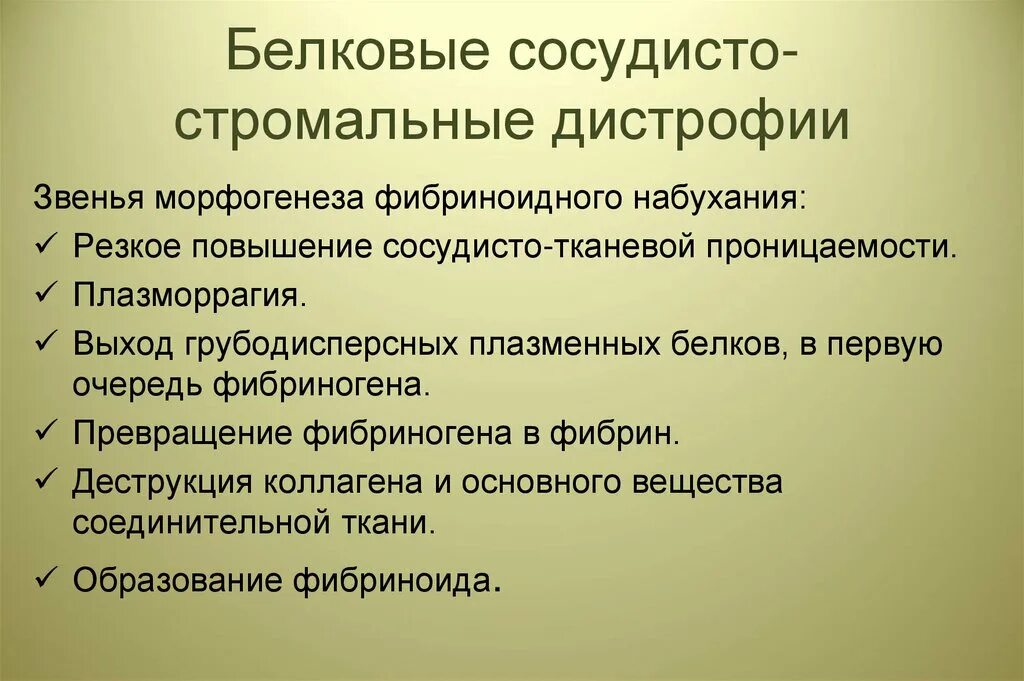 Белковые сосудисто-стромальные дистрофии

Звенья морфогенеза фибриноидного набухания:

✓ Резкое повышение сосудисто-тканевой проницаемости.

✓ Плазморрагия.

✓ Выход грубодисперсных плазменных белков, в первую очередь фибриногена.

✓ Превращение фибриногена в фибрин.

✓ Деструкция коллагена и основного вещества соединительной ткани.

✓ Образование фибриноида.